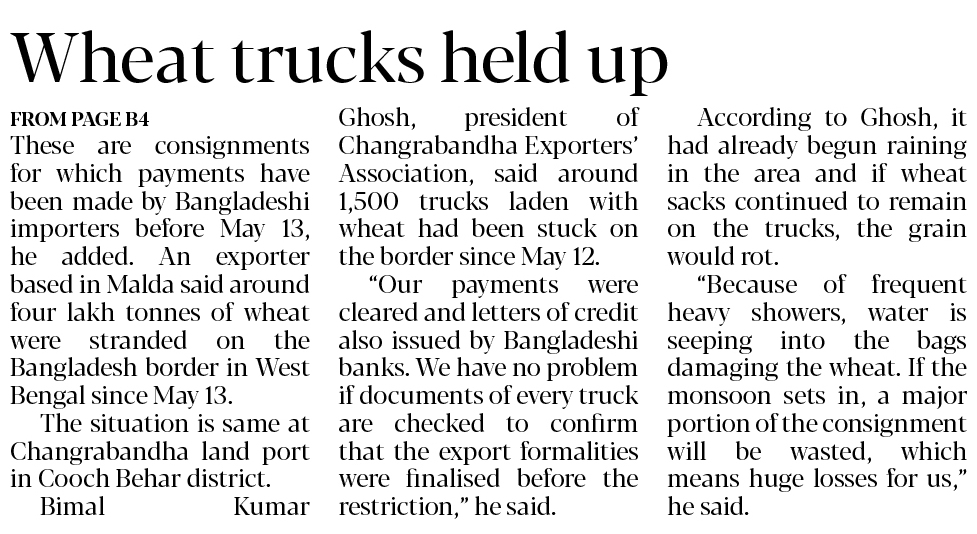 Wheat trucks held up

FROM PAGE B4

These are consignments for which payments have been made by Bangladeshi importers before May 13, he added. An exporter based in Malda said around four lakh tonnes of wheat were stranded on the Bangladesh border in West Bengal since May 13.

The situation is same at Changrabandha land port in Cooch Behar district.

Bimal Kumar Ghosh, president of Changrabandha Exporters' Association, said around 1,500 trucks laden with wheat had been stuck on the border since May 12.

"Our payments were cleared and letters of credit also issued by Bangladeshi banks. We have no problem if documents of every truck are checked to confirm that the export formalities were finalised before the restriction," he said.

According to Ghosh, it had already begun raining in the area and if wheat sacks continued to remain on the trucks, the grain would rot.

"Because of frequent heavy showers, water is seeping into the bags damaging the wheat. If the monsoon sets in, a major portion of the consignment will be wasted, which means huge losses for us," he said.